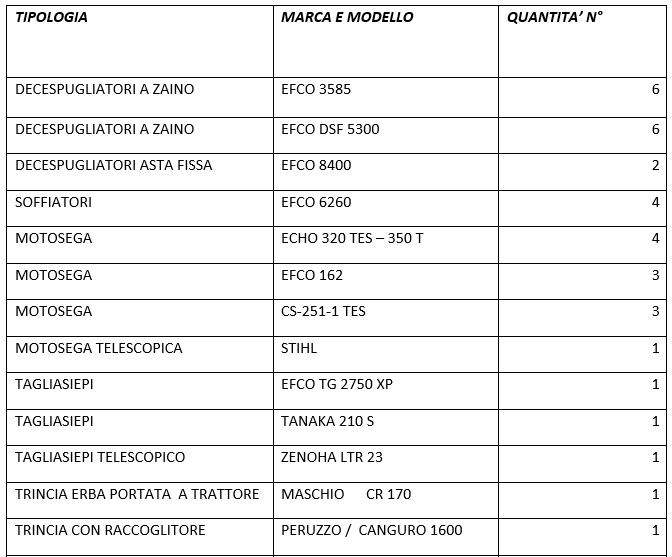 | TIPOLOGIA | MARCA E MODELLO | QUANTITA' N° |
|---|---|---|
| DECESPUGLIATORI A ZAINO | EFCO 3585 | 6 |
| DECESPUGLIATORI A ZAINO | EFCO DSF 5300 | 6 |
| DECESPUGLIATORI ASTA FISSA | EFCO 8400 | 2 |
| SOFFIATORI | EFCO 6260 | 4 |
| MOTOSEGA | ECHO 320 TES – 350 T | 4 |
| MOTOSEGA | EFCO 162 | 3 |
| MOTOSEGA | CS-251-1 TES | 3 |
| MOTOSEGA TELESCOPICA | STIHL | 1 |
| TAGLIASIEPI | EFCO TG 2750 XP | 1 |
| TAGLIASIEPI | TANAKA 210 S | 1 |
| TAGLIASIEPI TELESCOPICO | ZENOHA LTR 23 | 1 |
| TRINCIA ERBA PORTATA A TRATTORE | MASCHIO CR 170 | 1 |
| TRINCIA CON RACCOGLITORE | PERUZZO / CANGURO 1600 | 1 |